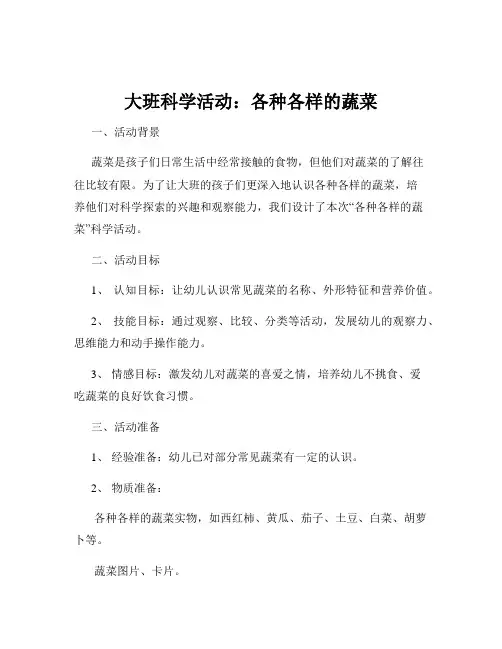 大班科学活动：各种各样的蔬菜

一、活动背景

蔬菜是孩子们日常生活中经常接触的食物，但他们对蔬菜的了解往往比较有限。为了让大班的孩子们更深入地认识各种各样的蔬菜，培养他们对科学探索的兴趣和观察能力，我们设计了本次“各种各样的蔬菜”科学活动。

二、活动目标

1、 认知目标：让幼儿认识常见蔬菜的名称、外形特征和营养价值。

2、 技能目标：通过观察、比较、分类等活动，发展幼儿的观察力、思维能力和动手操作能力。

3、 情感目标：激发幼儿对蔬菜的喜爱之情，培养幼儿不挑食、爱吃蔬菜的良好饮食习惯。

三、活动准备

1、 经验准备：幼儿已对部分常见蔬菜有一定的认识。

2、 物质准备：

各种各样的蔬菜实物，如西红柿、黄瓜、茄子、土豆、白菜、胡萝卜等。

蔬菜图片、卡片。